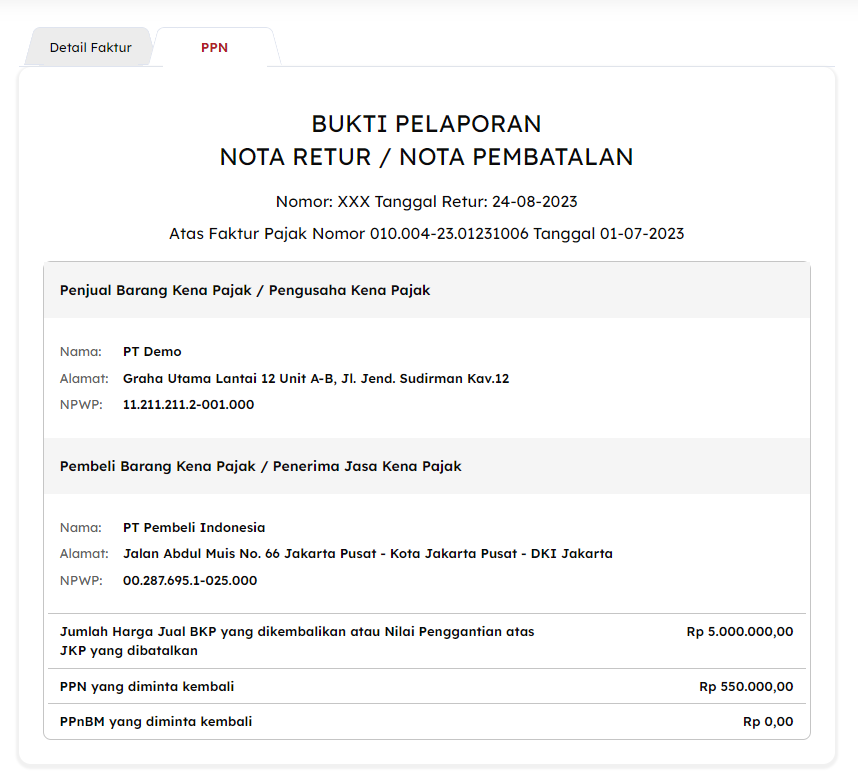 Detail Faktur
PPN

BUKTI PELAPORAN
NOTA RETUR / NOTA PEMBATALAN

Nomor: XXX Tanggal Retur: 24-08-2023

Atas Faktur Pajak Nomor 010.004-23.01231006 Tanggal 01-07-2023

Penjual Barang Kena Pajak / Pengusaha Kena Pajak

Nama: PT Demo
Alamat: Graha Utama Lantai 12 Unit A-B, Jl. Jend. Sudirman Kav.12
NPWP: 11.211.211.2-001.000

Pembeli Barang Kena Pajak / Penerima Jasa Kena Pajak

Nama: PT Pembeli Indonesia
Alamat: Jalan Abdul Muis No. 66 Jakarta Pusat - Kota Jakarta Pusat - DKI Jakarta
NPWP: 00.287.695.1-025.000

| | |
|---|---|
| Jumlah Harga Jual BKP yang dikembalikan atau Nilai Penggantian atas JKP yang dibatalkan | Rp 5.000.000,00 |
| PPN yang diminta kembali | Rp 550.000,00 |
| PPnBM yang diminta kembali | Rp 0,00 |